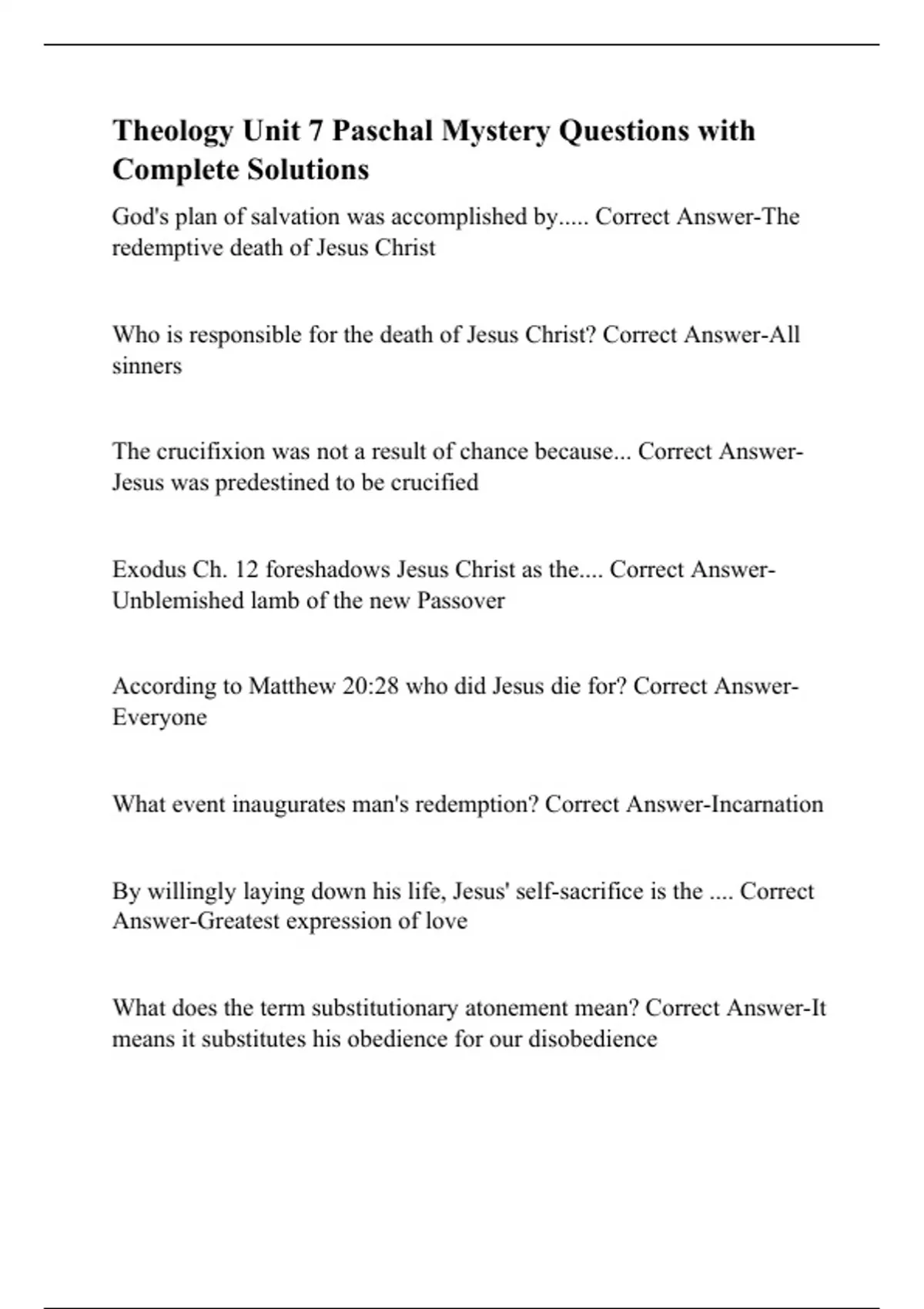 Theology Unit 7 Paschal Mystery Questions with Complete Solutions

God's plan of salvation was accomplished by..... Correct Answer-The redemptive death of Jesus Christ

Who is responsible for the death of Jesus Christ? Correct Answer-All sinners

The crucifixion was not a result of chance because... Correct Answer-Jesus was predestined to be crucified

Exodus Ch. 12 foreshadows Jesus Christ as the.... Correct Answer-Unblemished lamb of the new Passover

According to Matthew 20:28 who did Jesus die for? Correct Answer-Everyone

What event inaugurates man's redemption? Correct Answer-Incarnation

By willingly laying down his life, Jesus' self-sacrifice is the .... Correct Answer-Greatest expression of love

What does the term substitutionary atonement mean? Correct Answer-It means it substitutes his obedience for our disobedience